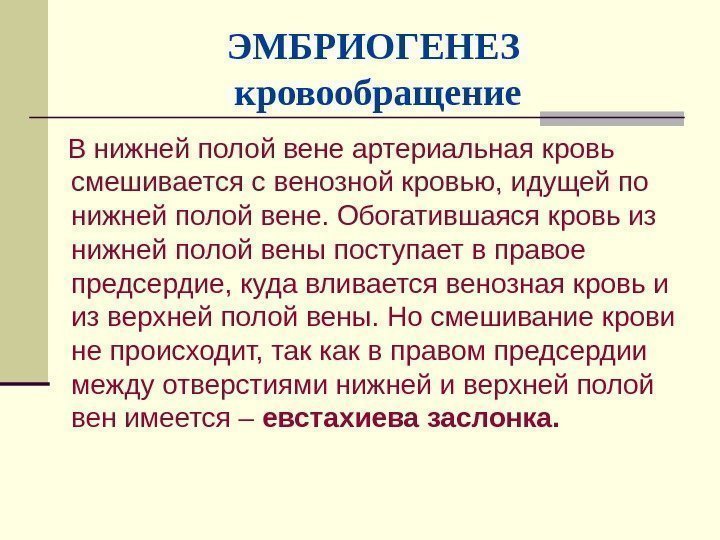 ЭМБРИОГЕНЕЗ
кровообращение

В нижней полой вене артериальная кровь смешивается с венозной кровью, идущей по нижней полой вене. Обогатившаяся кровь из нижней полой вены поступает в правое предсердие, куда вливается венозная кровь и из верхней полой вены. Но смешивание крови не происходит, так как в правом предсердии между отверстиями нижней и верхней полой вен имеется – евстахиева заслонка.